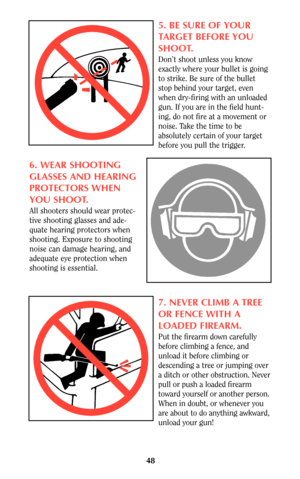 5. BE SURE OF YOUR TARGET BEFORE YOU SHOOT.

Don't shoot unless you know exactly where your bullet is going to strike. Be sure of the bullet stop behind your target, even when dry-firing with an unloaded gun. If you are in the field hunting, do not fire at a movement or noise. Take the time to be absolutely certain of your target before you pull the trigger.

6. WEAR SHOOTING GLASSES AND HEARING PROTECTORS WHEN YOU SHOOT.

All shooters should wear protective shooting glasses and adequate hearing protectors when shooting. Exposure to shooting noise can damage hearing, and adequate eye protection when shooting is essential.

7. NEVER CLIMB A TREE OR FENCE WITH A LOADED FIREARM.

Put the firearm down carefully before climbing a fence, and unload it before climbing or descending a tree or jumping over a ditch or other obstruction. Never pull or push a loaded firearm toward yourself or another person. When in doubt, or whenever you are about to do anything awkward, unload your gun!

48